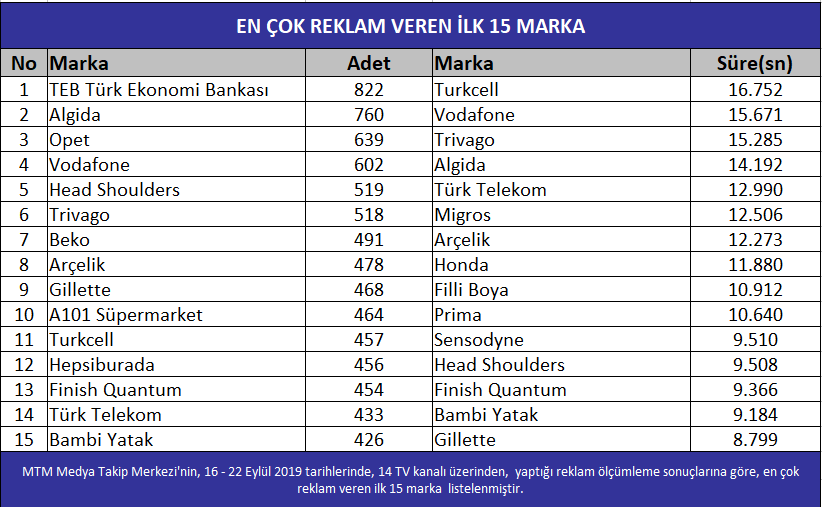 EN ÇOK REKLAM VEREN İLK 15 MARKA

| No | Marka | Adet | Marka | Süre(sn) |
|---|---|---|---|---|
| 1 | TEB Türk Ekonomi Bankası | 822 | Turkcell | 16.752 |
| 2 | Algida | 760 | Vodafone | 15.671 |
| 3 | Opet | 639 | Trivago | 15.285 |
| 4 | Vodafone | 602 | Algida | 14.192 |
| 5 | Head Shoulders | 519 | Türk Telekom | 12.990 |
| 6 | Trivago | 518 | Migros | 12.506 |
| 7 | Beko | 491 | Arçelik | 12.273 |
| 8 | Arçelik | 478 | Honda | 11.880 |
| 9 | Gillette | 468 | Filli Boya | 10.912 |
| 10 | A101 Süpermarket | 464 | Prima | 10.640 |
| 11 | Turkcell | 457 | Sensodyne | 9.510 |
| 12 | Hepsiburada | 456 | Head Shoulders | 9.508 |
| 13 | Finish Quantum | 454 | Finish Quantum | 9.366 |
| 14 | Türk Telekom | 433 | Bambi Yatak | 9.184 |
| 15 | Bambi Yatak | 426 | Gillette | 8.799 |

MTM Medya Takip Merkezi'nin, 16 - 22 Eylül 2019 tarihlerinde, 14 TV kanalı üzerinden, yaptığı reklam ölçümleme sonuçlarına göre, en çok reklam veren ilk 15 marka listelenmiştir.